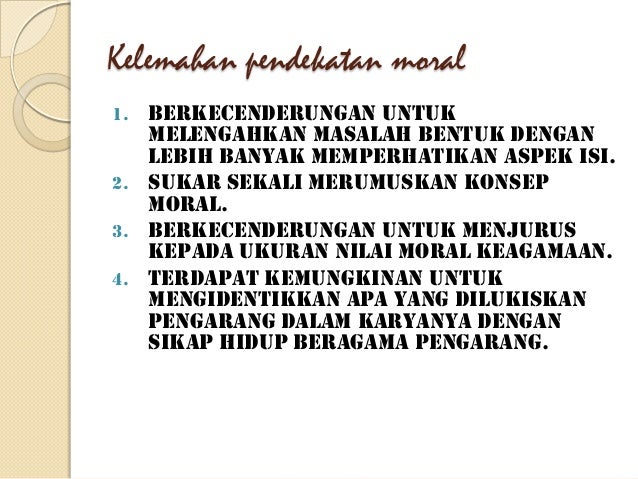 Kelemahan pendekatan moral

1. BERKECENDERUNGAN UNTUK MELENGAHKAN MASALAH BENTUK DENGAN LEBIH BANYAK MEMPERHATIKAN ASPEK ISI.
2. SUKAR SEKALI MERUMUSKAN KONSEP MORAL.
3. BERKECENDERUNGAN UNTUK MENJURUS KEPADA UKURAN NILAI MORAL KEAGAMAAN.
4. TERDAPAT KEMUNGKINAN UNTUK MENGIDENTIKKAN APA YANG DILUKISKAN PENGARANG DALAM KARYANYA DENGAN SIKAP HIDUP BERAGAMA PENGARANG.